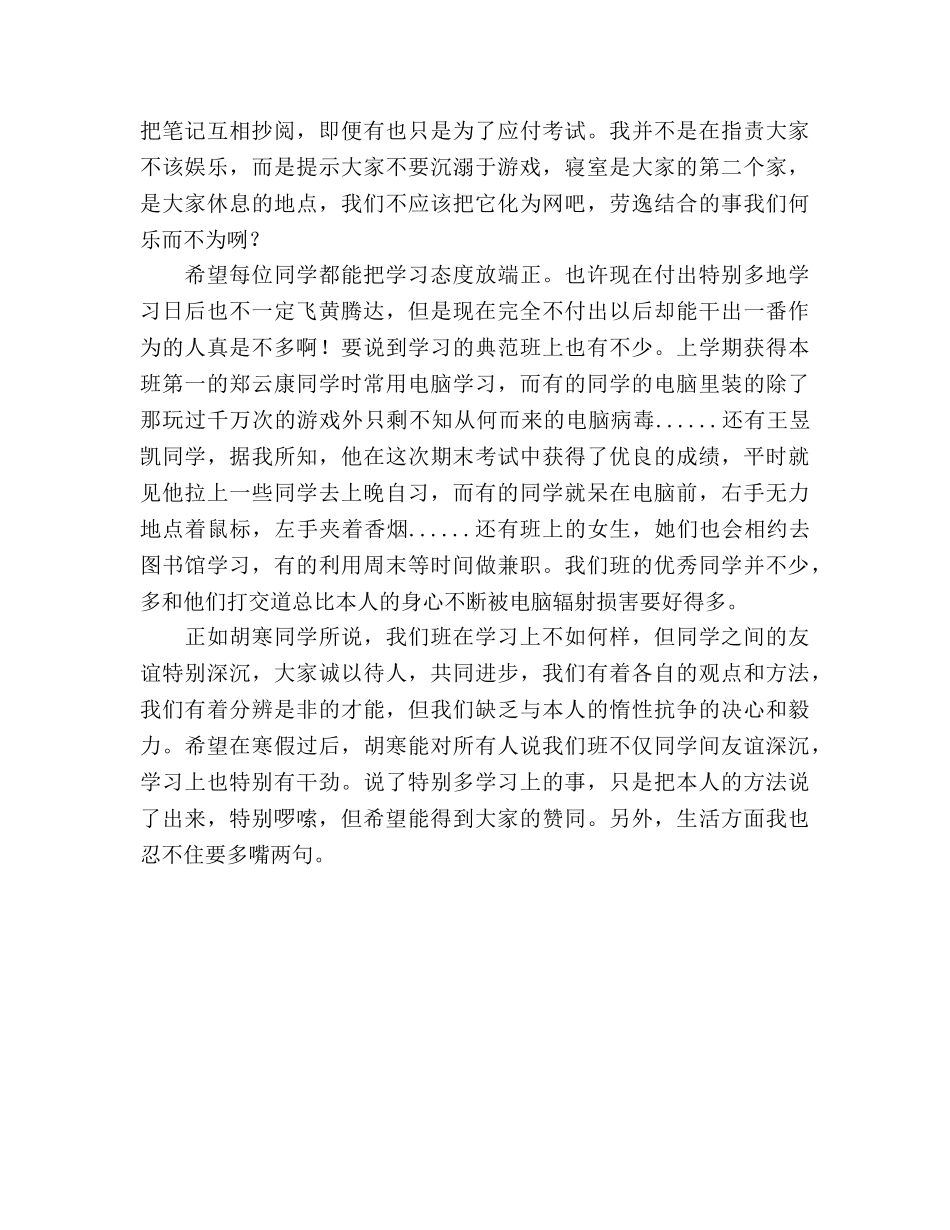 把笔记互相抄阅，即便有也只是为了应付考试。我并不是在指责大家不该娱乐，而是提示大家不要沉溺于游戏，寝室是大家的第二个家，是大家休息的地点，我们不应该把它化为网吧，劳逸结合的事我们何乐而不为咧？

希望每位同学都能把学习态度放端正。也许现在付出特别多地学习日后也不一定飞黄腾达，但是现在完全不付出以后却能干出一番作为的人真是不多啊！要说到学习的典范班上也有不少。上学期获得本班第一的郑云康同学时常用电脑学习，而有的同学的电脑里装的除了那玩过千万次的游戏外只剩不知从何而来的电脑病毒......还有王昱凯同学，据我所知，他在这次期末考试中获得了优良的成绩，平时就见他拉上一些同学去上晚自习，而有的同学就呆在电脑前，右手无力地点着鼠标，左手夹着香烟......还有班上的女生，她们也会相约去图书馆学习，有的利用周末等时间做兼职。我们班的优秀同学并不少，多和他们打交道总比本人的身心不断被电脑辐射损害要好得多。

正如胡寒同学所说，我们班在学习上不如何样，但同学之间的友谊特别深沉，大家诚以待人，共同进步，我们有着各自的观点和方法，我们有着分辨是非的才能，但我们缺乏与本人的惰性抗争的决心和毅力。希望在寒假过后，胡寒能对所有人说我们班不仅同学间友谊深沉，学习上也特别有干劲。说了特别多学习上的事，只是把本人的方法说了出来，特别啰嗦，但希望能得到大家的赞同。另外，生活方面我也忍不住要多嘴两句。